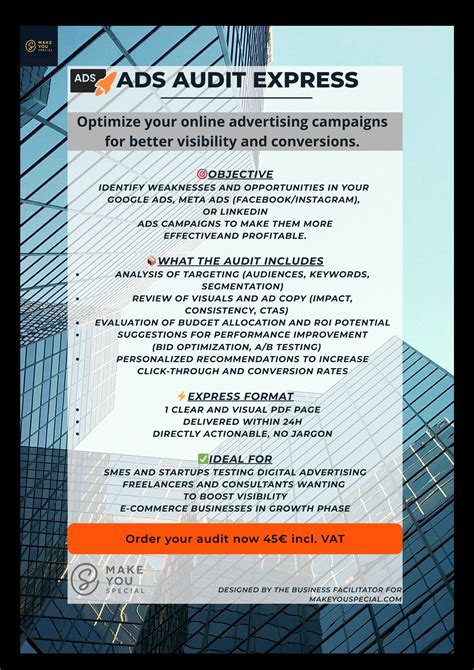 MAKE YOU SPECIAL

ADS ADS AUDIT EXPRESS

Optimize your online advertising campaigns for better visibility and conversions.

OBJECTIVE
IDENTIFY WEAKNESSES AND OPPORTUNITIES IN YOUR GOOGLE ADS, META ADS (FACEBOOK/INSTAGRAM), OR LINKEDIN ADS CAMPAIGNS TO MAKE THEM MORE EFFECTIVEAND PROFITABLE.

WHAT THE AUDIT INCLUDES
• ANALYSIS OF TARGETING (AUDIENCES, KEYWORDS, SEGMENTATION)
• REVIEW OF VISUALS AND AD COPY (IMPACT, CONSISTENCY, CTAS)
• EVALUATION OF BUDGET ALLOCATION AND ROI POTENTIAL
• SUGGESTIONS FOR PERFORMANCE IMPROVEMENT (BID OPTIMIZATION, A/B TESTING)
• PERSONALIZED RECOMMENDATIONS TO INCREASE CLICK-THROUGH AND CONVERSION RATES

EXPRESS FORMAT
• 1 CLEAR AND VISUAL PDF PAGE
• DELIVERED WITHIN 24H
• DIRECTLY ACTIONABLE, NO JARGON

IDEAL FOR
SMES AND STARTUPS TESTING DIGITAL ADVERTISING
FREELANCERS AND CONSULTANTS WANTING TO BOOST VISIBILITY
E-COMMERCE BUSINESSES IN GROWTH PHASE

Order your audit now 45€ incl. VAT

MAKE YOU SPECIAL

DESIGNED BY THE BUSINESS FACILITATOR FOR MAKEYOUSPECIAL.COM